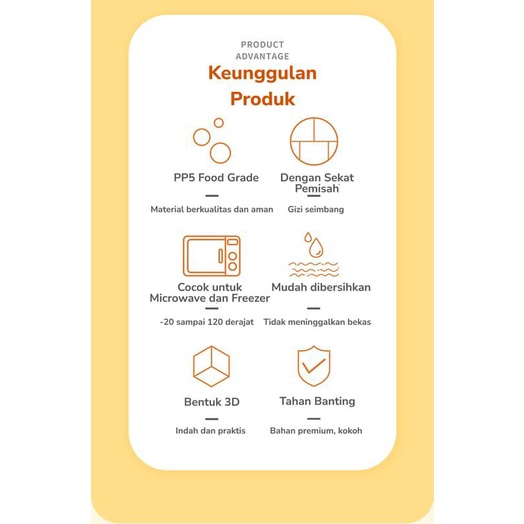 PRODUCT ADVANTAGE

Keunggulan Produk

PP5 Food Grade

Material berkualitas dan aman

Dengan Sekat Pemisah

Gizi seimbang

Cocok untuk Microwave dan Freezer

-20 sampai 120 derajat

Mudah dibersihkan

Tidak meninggalkan bekas

Bentuk 3D

Indah dan praktis

Tahan Banting

Bahan premium, kokoh